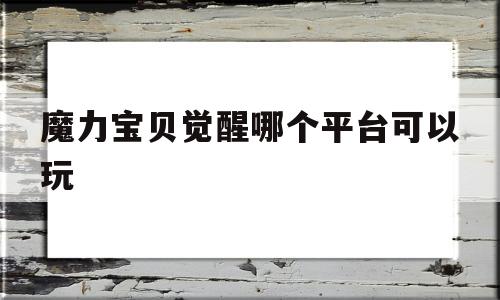 魔力宝贝觉醒哪个平台可以玩